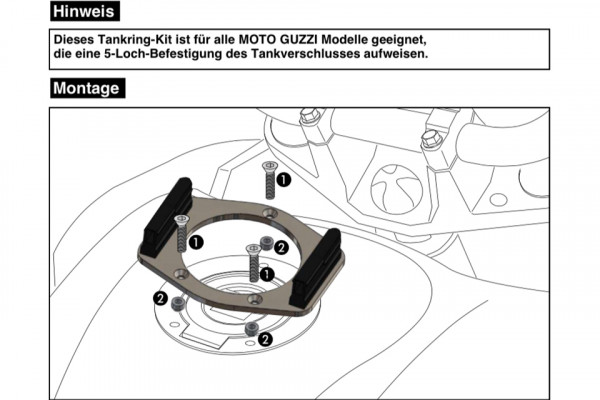 Hinweis

Dieses Tankring-Kit ist für alle MOTO GUZZI Modelle geeignet, die eine 5-Loch-Befestigung des Tankverschlusses aufweisen.

Montage

1
1
2
1
2
2